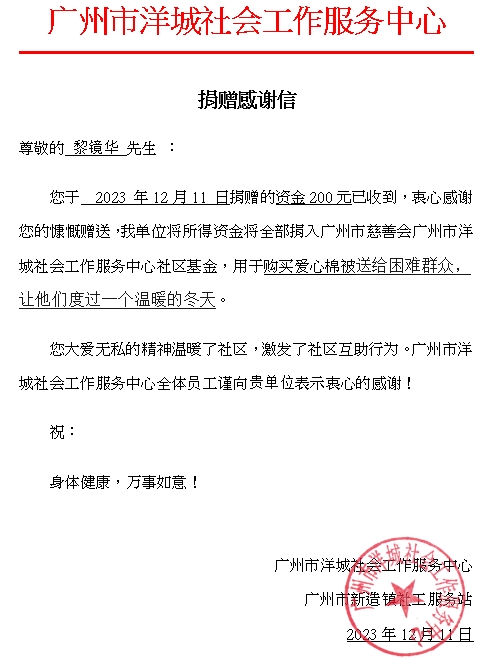 广州市洋城社会工作服务中心

捐赠感谢信

尊敬的 黎镜华 先生 ：

您于 2023 年 12 月 11 日捐赠的资金 200 元已收到，衷心感谢您的慷慨赠送，我单位将所得资金将全部捐入广州市慈善会广州市洋城社会工作服务中心社区基金，用于购买爱心棉被送给困难群众，让他们度过一个温暖的冬天。

您大爱无私的精神温暖了社区，激发了社区互助行为。广州市洋城社会工作服务中心全体员工谨向贵单位表示衷心的感谢！

祝：

身体健康，万事如意！

广州市洋城社会工作服务中心

广州市新造镇社工服务站

2023 年 12 月 11 日

广州市洋城社会工作服务中心